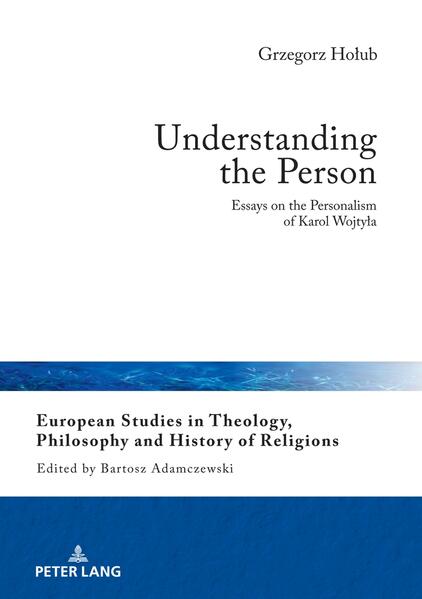 Grzegorz Hołub

Understanding the Person

Essays on the Personalism of Karol Wojtyła

European Studies in Theology, Philosophy and History of Religions

Edited by Bartosz Adamczewski

PETER LANG